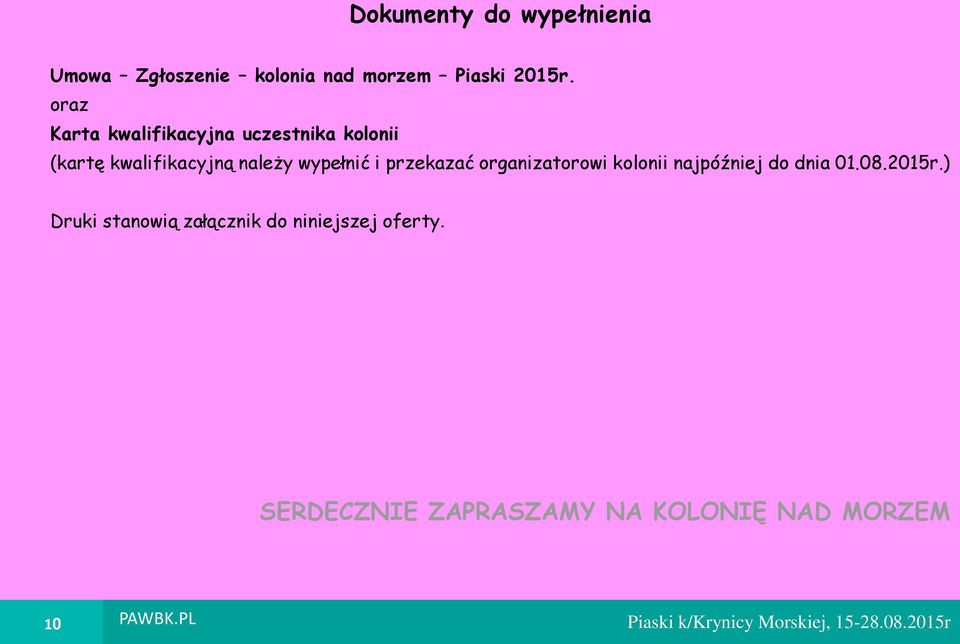 Dokumenty do wypełnienia

Umowa – Zgłoszenie – kolonia nad morzem – Piaski 2015r.
oraz
Karta kwalifikacyjna uczestnika kolonii
(kartę kwalifikacyjną należy wypełnić i przekazać organizatorowi kolonii najpóźniej do dnia 01.08.2015r.)

Druki stanowią załącznik do niniejszej oferty.

SERDECZNIE ZAPRASZAMY NA KOLONIĘ NAD MORZEM

10

PAWBK.PL

Piaski k/Krynicy Morskiej, 15-28.08.2015r